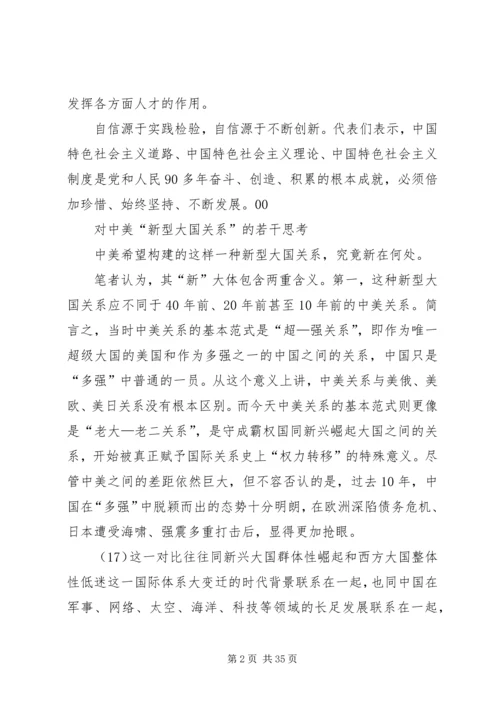 发挥各方面人才的作用。

自信源于实践检验，自信源于不断创新。代表们表示，中国特色社会主义道路、中国特色社会主义理论、中国特色社会主义制度是党和人民90多年奋斗、创造、积累的根本成就，必须倍加珍惜、始终坚持、不断发展。00

对中美“新型大国关系”的若干思考

中美希望构建的这样一种新型大国关系，究竟新在何处。

笔者认为，其“新”大体包含两重含义。第一，这种新型大国关系应不同于40年前、20年前甚至10年前的中美关系。简言之，当时中美关系的基本范式是“超—强关系”，即作为唯一超级大国的美国和作为多强之一的中国之间的关系，中国只是“多强”中普通的一员。从这个意义上讲，中美关系与美俄、美欧、美日关系没有根本区别。而今天中美关系的基本范式则更像是“老大—老二关系”，是守成霸权国同新兴崛起大国之间的关系，开始被真正赋予国际关系史上“权力转移”的特殊意义。尽管中美之间的差距依然巨大，但不容否认的是，过去10年，中国在“多强”中脱颖而出的态势十分明朗，在欧洲深陷债务危机、日本遭受海啸、强震多重打击后，显得更加抢眼。

(17)这一对比往往同新兴大国群体性崛起和西方大国整体性低迷这一国际体系大变迁的时代背景联系在一起，也同中国在军事、网络、太空、海洋、科技等领域的长足发展联系在一起，

第2页 共35页